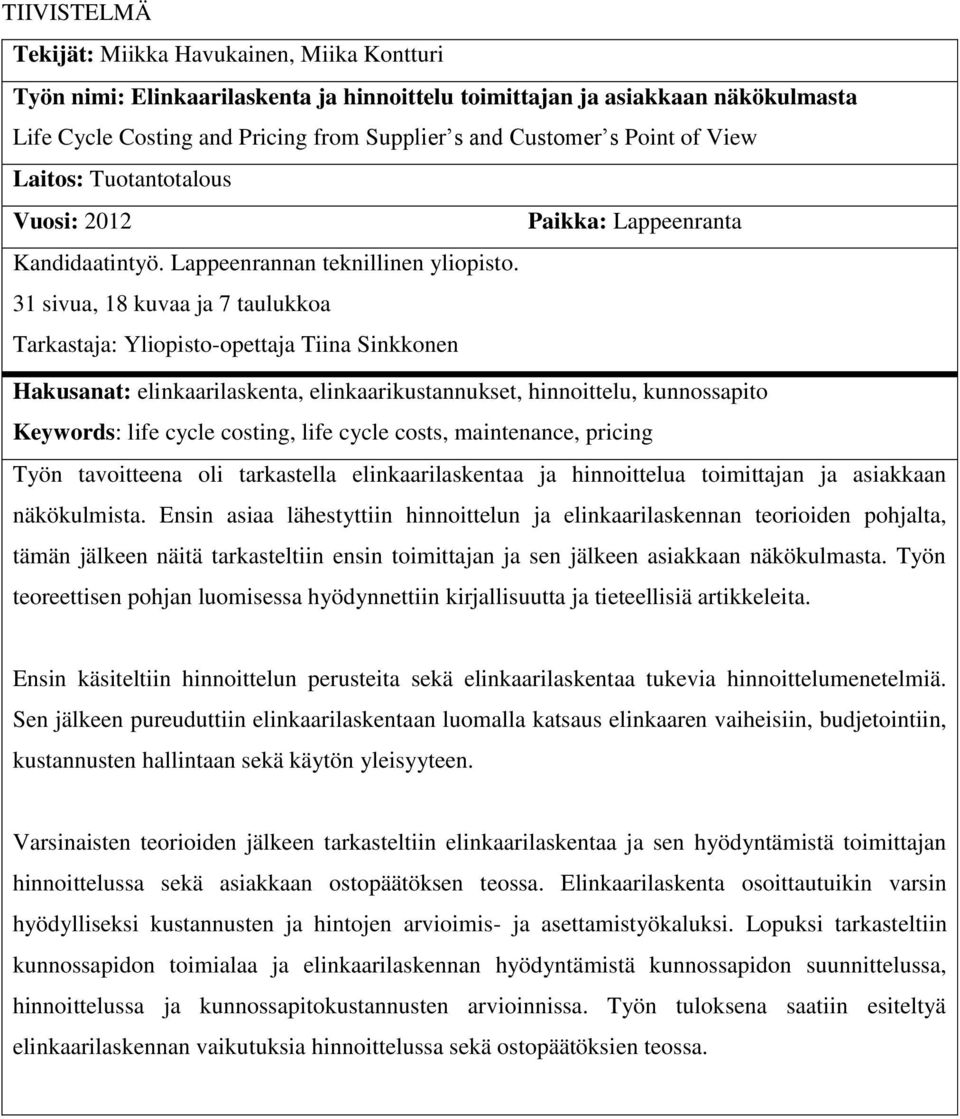 TIIVISTELMÄ

Tekijät: Miikka Havukainen, Miika Kontturi

Työn nimi: Elinkaarilaskenta ja hinnoittelu toimittajan ja asiakkaan näkökulmasta

Life Cycle Costing and Pricing from Supplier s and Customer s Point of View

Laitos: Tuotantotalous

Vuosi: 2012 Paikka: Lappeenranta

Kandidaatintyö. Lappeenrannan teknillinen yliopisto.

31 sivua, 18 kuvaa ja 7 taulukkoa

Tarkastaja: Yliopisto-opettaja Tiina Sinkkonen

Hakusanat: elinkaarilaskenta, elinkaarikustannukset, hinnoittelu, kunnossapito

Keywords: life cycle costing, life cycle costs, maintenance, pricing

Työn tavoitteena oli tarkastella elinkaarilaskentaa ja hinnoittelua toimittajan ja asiakkaan näkökulmista. Ensin asiaa lähestyttiin hinnoittelun ja elinkaarilaskennan teorioiden pohjalta, tämän jälkeen näitä tarkasteltiin ensin toimittajan ja sen jälkeen asiakkaan näkökulmasta. Työn teoreettisen pohjan luomisessa hyödynnettiin kirjallisuutta ja tieteellisiä artikkeleita.

Ensin käsiteltiin hinnoittelun perusteita sekä elinkaarilaskentaa tukevia hinnoittelumenetelmiä. Sen jälkeen pureuduttiin elinkaarilaskentaan luomalla katsaus elinkaaren vaiheisiin, budjetointiin, kustannusten hallintaan sekä käytön yleisyyteen.

Varsinaisten teorioiden jälkeen tarkasteltiin elinkaarilaskentaa ja sen hyödyntämistä toimittajan hinnoittelussa sekä asiakkaan ostopäätöksen teossa. Elinkaarilaskenta osoittautuikin varsin hyödylliseksi kustannusten ja hintojen arvioimis- ja asettamistyökaluksi. Lopuksi tarkasteltiin kunnossapidon toimialaa ja elinkaarilaskennan hyödyntämistä kunnossapidon suunnittelussa, hinnoittelussa ja kunnossapitokustannusten arvioinnissa. Työn tuloksena saatiin esiteltyä elinkaarilaskennan vaikutuksia hinnoittelussa sekä ostopäätöksien teossa.